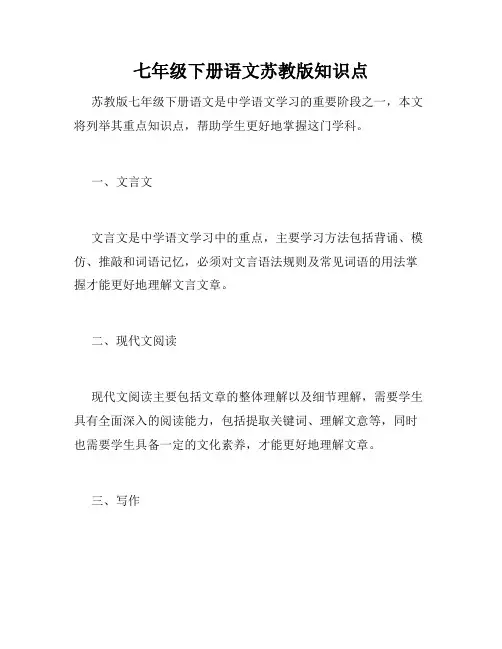 七年级下册语文苏教版知识点

苏教版七年级下册语文是中学语文学习的重要阶段之一，本文将列举其重点知识点，帮助学生更好地掌握这门学科。

一、文言文

文言文是中学语文学习中的重点，主要学习方法包括背诵、模仿、推敲和词语记忆，必须对文言语法规则及常见词语的用法掌握才能更好地理解文言文章。

二、现代文阅读

现代文阅读主要包括文章的整体理解以及细节理解，需要学生具有全面深入的阅读能力，包括提取关键词、理解文意等，同时也需要学生具备一定的文化素养，才能更好地理解文章。

三、写作